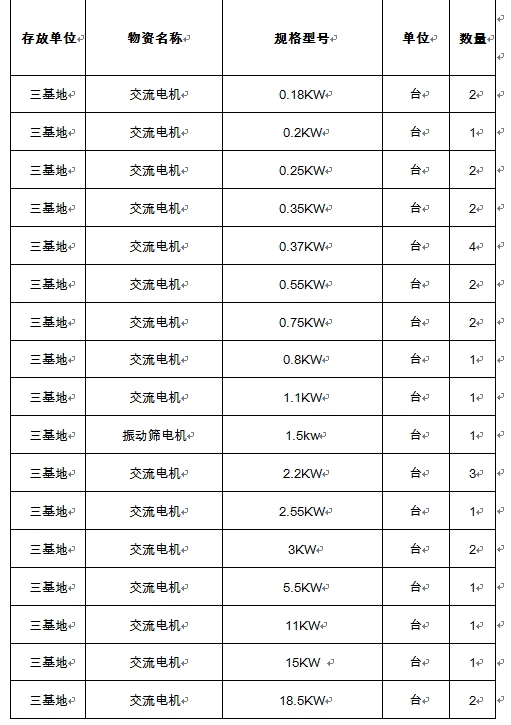 | 存放单位 | 物资名称 | 规格型号 | 单位 | 数量 |
|---|---|---|---|---|
| 三基地 | 交流电机 | 0.18KW | 台 | 2 |
| 三基地 | 交流电机 | 0.2KW | 台 | 1 |
| 三基地 | 交流电机 | 0.25KW | 台 | 2 |
| 三基地 | 交流电机 | 0.35KW | 台 | 2 |
| 三基地 | 交流电机 | 0.37KW | 台 | 4 |
| 三基地 | 交流电机 | 0.55KW | 台 | 2 |
| 三基地 | 交流电机 | 0.75KW | 台 | 2 |
| 三基地 | 交流电机 | 0.8KW | 台 | 1 |
| 三基地 | 交流电机 | 1.1KW | 台 | 1 |
| 三基地 | 振动筛电机 | 1.5kw | 台 | 1 |
| 三基地 | 交流电机 | 2.2KW | 台 | 3 |
| 三基地 | 交流电机 | 2.55KW | 台 | 1 |
| 三基地 | 交流电机 | 3KW | 台 | 2 |
| 三基地 | 交流电机 | 5.5KW | 台 | 1 |
| 三基地 | 交流电机 | 11KW | 台 | 1 |
| 三基地 | 交流电机 | 15KW | 台 | 1 |
| 三基地 | 交流电机 | 18.5KW | 台 | 2 |